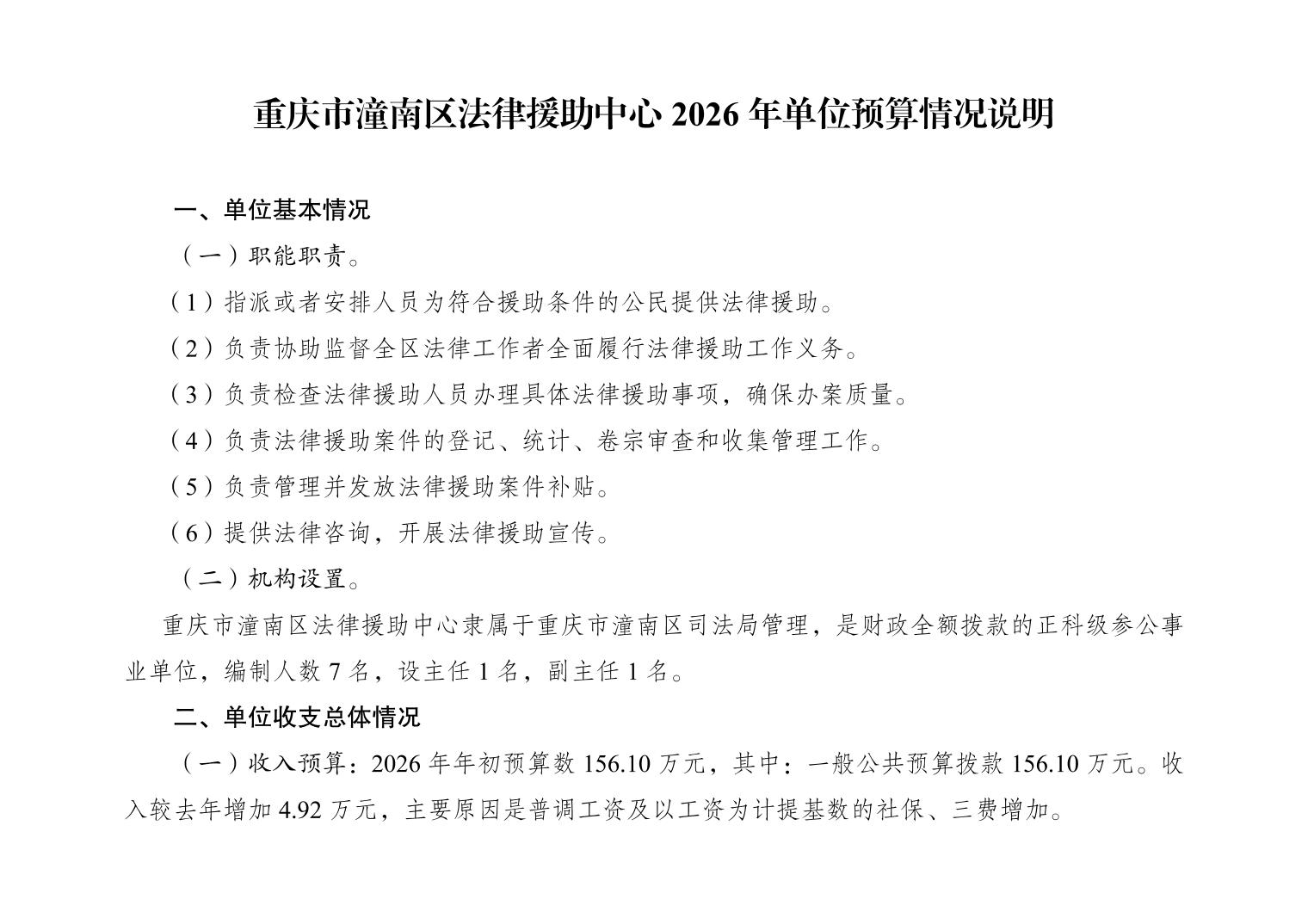 重庆市潼南区法律援助中心 2026 年单位预算情况说明

一、单位基本情况

（一）职能职责。

（1）指派或者安排人员为符合援助条件的公民提供法律援助。

（2）负责协助监督全区法律工作者全面履行法律援助工作义务。

（3）负责检查法律援助人员办理具体法律援助事项，确保办案质量。

（4）负责法律援助案件的登记、统计、卷宗审查和收集管理工作。

（5）负责管理并发放法律援助案件补贴。

（6）提供法律咨询，开展法律援助宣传。

（二）机构设置。

重庆市潼南区法律援助中心隶属于重庆市潼南区司法局管理，是财政全额拨款的正科级参公事业单位，编制人数 7 名，设主任 1 名，副主任 1 名。

二、单位收支总体情况

（一）收入预算：2026 年年初预算数 156.10 万元，其中：一般公共预算拨款 156.10 万元。收入较去年增加 4.92 万元，主要原因是普调工资及以工资为计提基数的社保、三费增加。